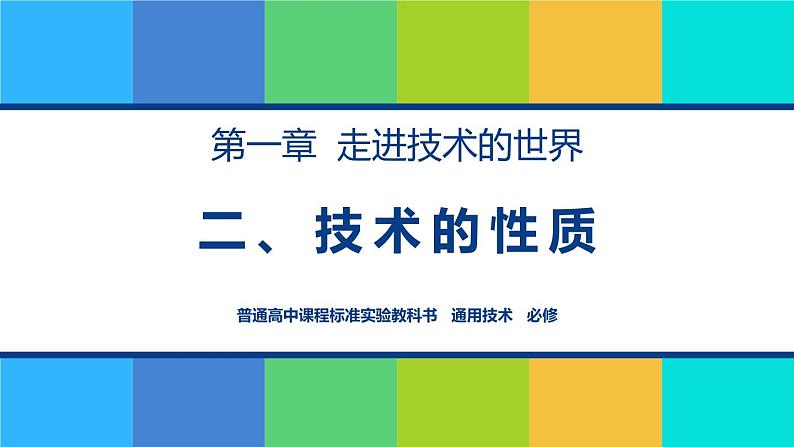 第一章 走进技术的世界

二、技术的性质

普通高中课程标准实验教科书 通用技术 必修